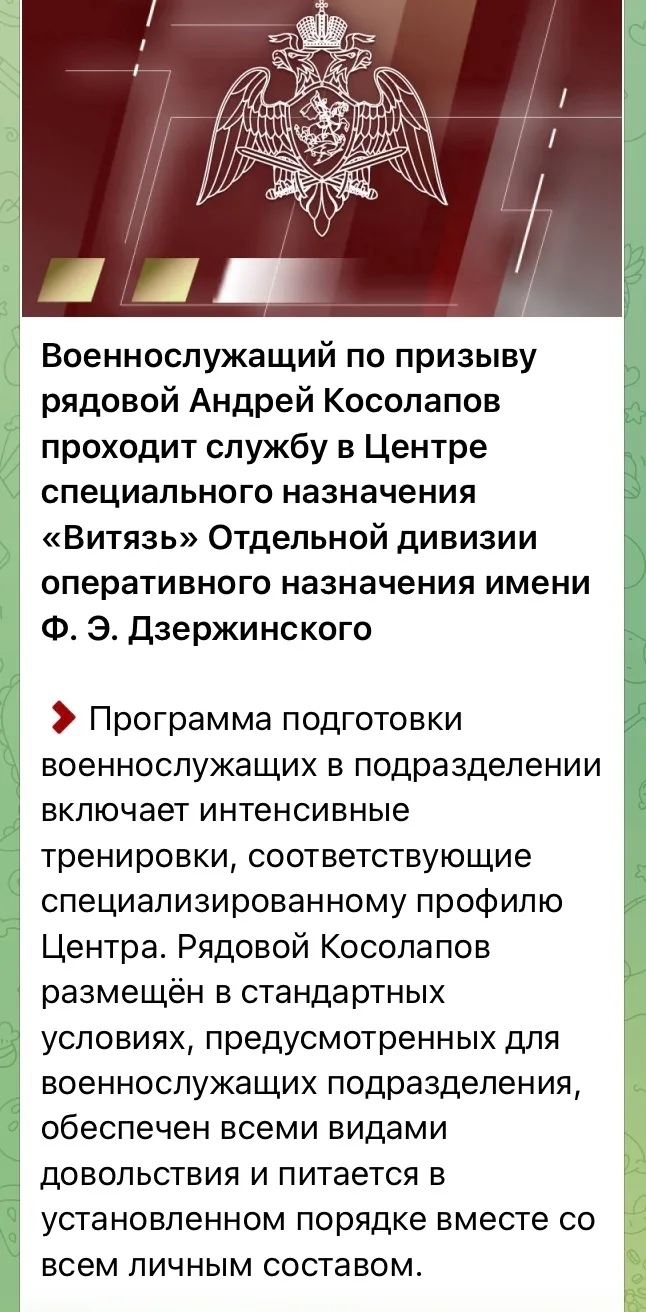 Военнослужащий по призыву рядовой Андрей Косолапов проходит службу в Центре специального назначения «Витязь» Отдельной дивизии оперативного назначения имени Ф. Э. Дзержинского

Программа подготовки военнослужащих в подразделении включает интенсивные тренировки, соответствующие специализированному профилю Центра. Рядовой Косолапов размещён в стандартных условиях, предусмотренных для военнослужащих подразделения, обеспечен всеми видами довольствия и питается в установленном порядке вместе со всем личным составом.